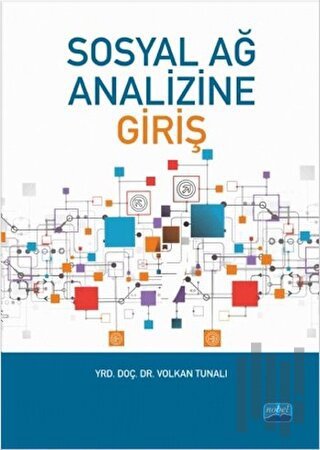 SOSYAL AĞ ANALİZİNE GİRİŞ

YRD. DOÇ. DR. VOLKAN TUNALI

nobel